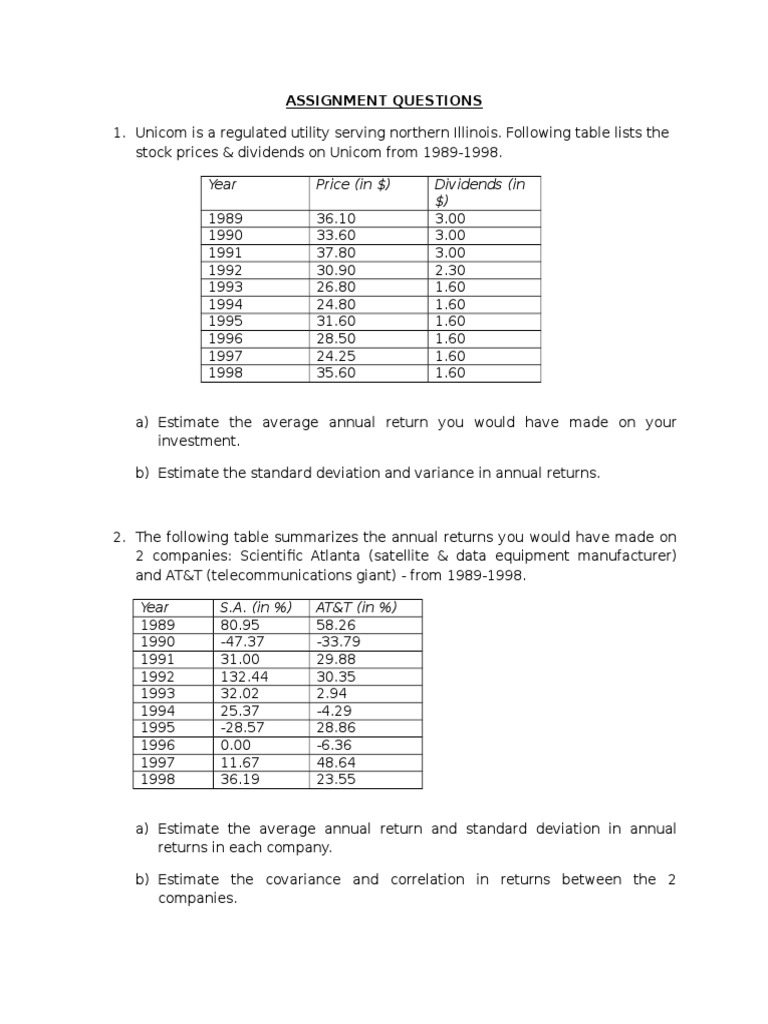 ASSIGNMENT QUESTIONS

1. Unicom is a regulated utility serving northern Illinois. Following table lists the stock prices & dividends on Unicom from 1989-1998.

| Year | Price (in $) | Dividends (in $) |
|---|---|---|
| 1989 | 36.10 | 3.00 |
| 1990 | 33.60 | 3.00 |
| 1991 | 37.80 | 3.00 |
| 1992 | 30.90 | 2.30 |
| 1993 | 26.80 | 1.60 |
| 1994 | 24.80 | 1.60 |
| 1995 | 31.60 | 1.60 |
| 1996 | 28.50 | 1.60 |
| 1997 | 24.25 | 1.60 |
| 1998 | 35.60 | 1.60 |

a) Estimate the average annual return you would have made on your investment.

b) Estimate the standard deviation and variance in annual returns.

2. The following table summarizes the annual returns you would have made on 2 companies: Scientific Atlanta (satellite & data equipment manufacturer) and AT&T (telecommunications giant) - from 1989-1998.

| Year | S.A. (in %) | AT&T (in %) |
|---|---|---|
| 1989 | 80.95 | 58.26 |
| 1990 | -47.37 | -33.79 |
| 1991 | 31.00 | 29.88 |
| 1992 | 132.44 | 30.35 |
| 1993 | 32.02 | 2.94 |
| 1994 | 25.37 | -4.29 |
| 1995 | -28.57 | 28.86 |
| 1996 | 0.00 | -6.36 |
| 1997 | 11.67 | 48.64 |
| 1998 | 36.19 | 23.55 |

a) Estimate the average annual return and standard deviation in annual returns in each company.

b) Estimate the covariance and correlation in returns between the 2 companies.